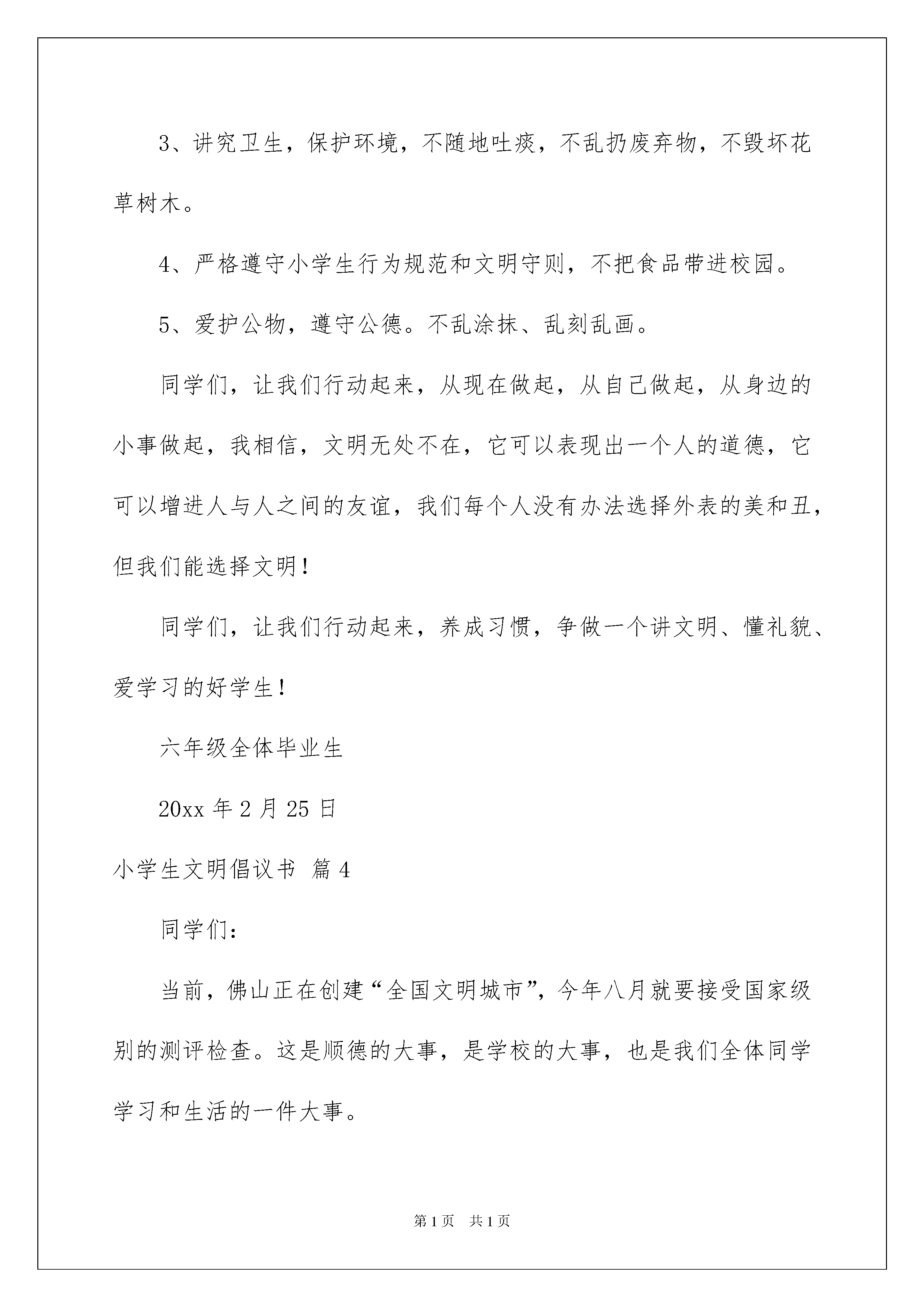 3、讲究卫生，保护环境，不随地吐痰，不乱扔废弃物，不毁坏花草树木。

4、严格遵守小学生行为规范和文明守则，不把食品带进校园。

5、爱护公物，遵守公德。不乱涂抹、乱刻乱画。

同学们，让我们行动起来，从现在做起，从自己做起，从身边的小事做起，我相信，文明无处不在，它可以表现出一个人的道德，它可以增进人与人之间的友谊，我们每个人没有办法选择外表的美和丑，但我们能选择文明！

同学们，让我们行动起来，养成习惯，争做一个讲文明、懂礼貌、爱学习的好学生！

六年级全体毕业生

20xx 年 2 月 25 日

小学生文明倡议书 篇 4

同学们：

当前，佛山正在创建“全国文明城市”，今年八月就要接受国家级别的测评检查。这是顺德的大事，是学校的大事，也是我们全体同学学习和生活的一件大事。

第 1 页 共 1 页